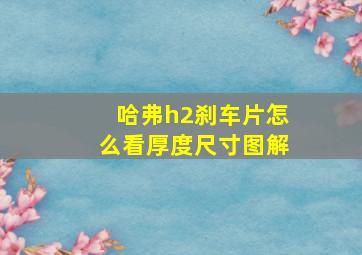 哈弗h2刹车片怎么看厚度尺寸图解